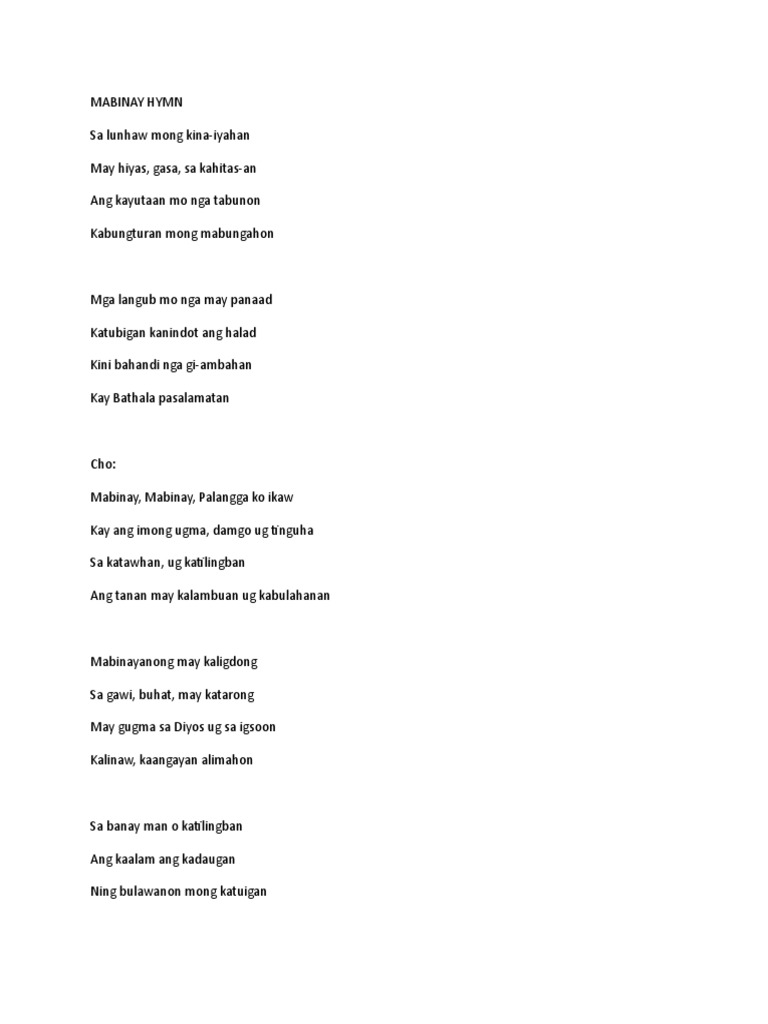 MABINAY HYMN

Sa lunhaw mong kina-iyahan

May hiyas, gasa, sa kahitas-an

Ang kayutaan mo nga tabunon

Kabungturan mong mabungahon

Mga langub mo nga may panaad

Katubigan kanindot ang halad

Kini bahandi nga gi-ambahan

Kay Bathala pasalamatan

Cho:

Mabinay, Mabinay, Palangga ko ikaw

Kay ang imong ugma, damgo ug tinguha

Sa katawhan, ug katilingban

Ang tanan may kalambuan ug kabulahanan

Mabinayanong may kaligdong

Sa gawi, buhat, may katarong

May gugma sa Diyos ug sa igsoon

Kalinaw, kaangayan alimahon

Sa banay man o katilingban

Ang kaalam ang kadaugan

Ning bulawanon mong katuigan